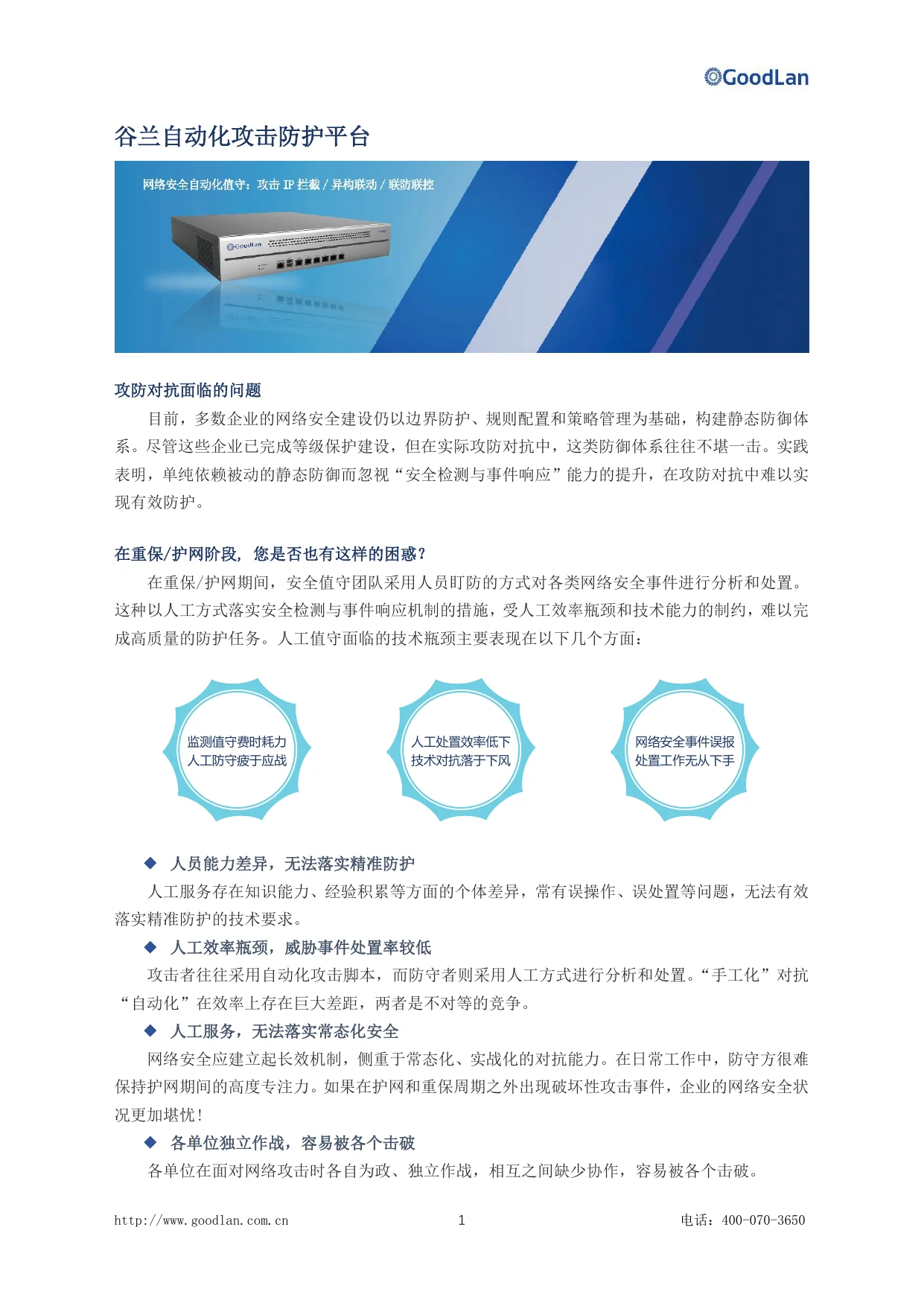 GoodLan

谷兰自动化攻击防护平台

网络安全自动化值守：攻击 IP 拦截 / 异构联动 / 联防联控

GoodLan

攻防对抗面临的问题

目前，多数企业的网络安全建设仍以边界防护、规则配置和策略管理为基础，构建静态防御体系。尽管这些企业已完成等级保护建设，但在实际攻防对抗中，这类防御体系往往不堪一击。实践表明，单纯依赖被动的静态防御而忽视“安全检测与事件响应”能力的提升，在攻防对抗中难以实现有效防护。

在重保/护网阶段，您是否也有这样的困惑？

在重保/护网期间，安全值守团队采用人员盯防的方式对各类网络安全事件进行分析和处置。这种以人工方式落实安全检测与事件响应机制的措施，受人工效率瓶颈和技术能力的制约，难以完成高质量的防护任务。人工值守面临的技术瓶颈主要表现在以下几个方面：

监测值守费时耗力
人工防守疲于应战

人工处置效率低下
技术对抗落于下风

网络安全事件误报
处置工作无从下手

◆ 人员能力差异，无法落实精准防护

人工服务存在知识能力、经验积累等方面的个体差异，常有误操作、误处置等问题，无法有效落实精准防护的技术要求。

◆ 人工效率瓶颈，威胁事件处置率较低

攻击者往往采用自动化攻击脚本，而防守者则采用人工方式进行分析和处置。“手工化”对抗“自动化”在效率上存在巨大差距，两者是不对等的竞争。

◆ 人工服务，无法落实常态化安全

网络安全应建立起长效机制，侧重于常态化、实战化的对抗能力。在日常工作中，防守方很难保持护网期间的高度专注力。如果在护网和重保周期之外出现破坏性攻击事件，企业的网络安全状况更加堪忧！

◆ 各单位独立作战，容易被各个击破

各单位在面对网络攻击时各自为政、独立作战，相互之间缺少协作，容易被各个击破。

http://www.goodlan.com.cn 1 电话：400-070-3650